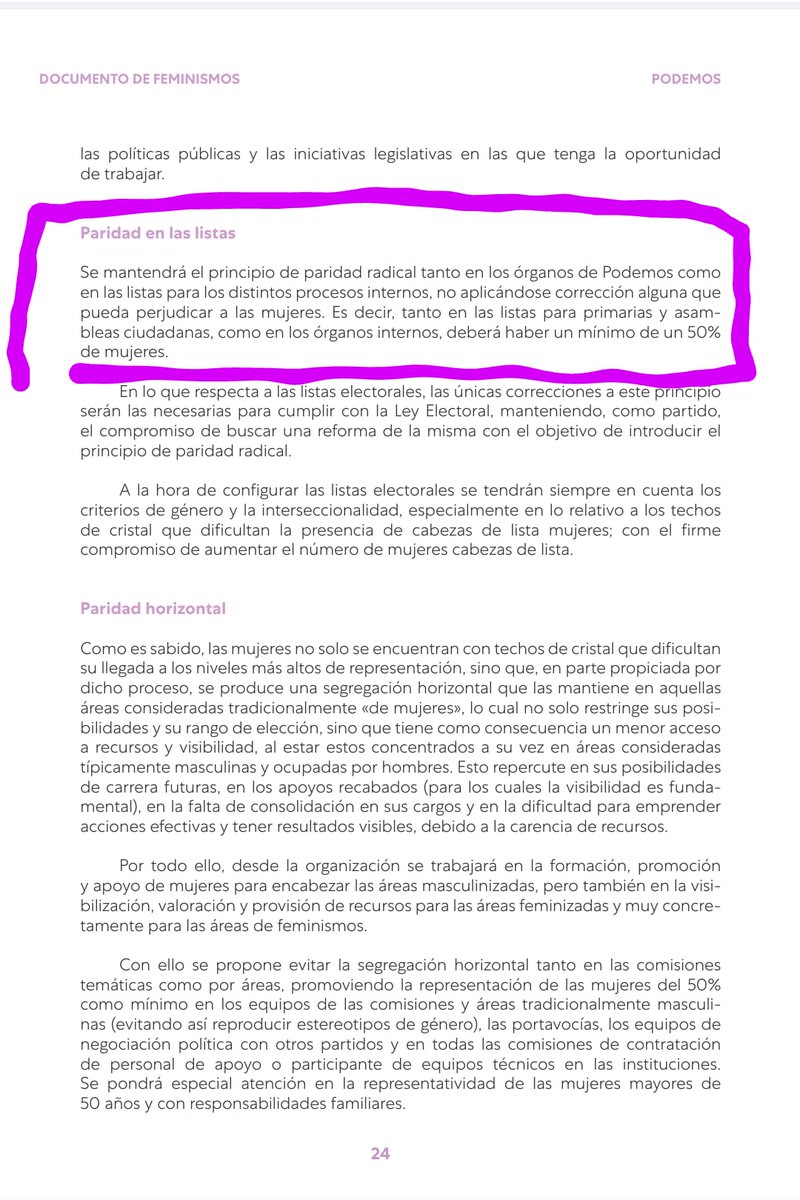 DOCUMENTO DE FEMINISMOS

PODEMOS

las políticas públicas y las iniciativas legislativas en las que tenga la oportunidad de trabajar.

Paridad en las listas

Se mantendrá el principio de paridad radical tanto en los órganos de Podemos como en las listas para los distintos procesos internos, no aplicándose corrección alguna que pueda perjudicar a las mujeres. Es decir, tanto en las listas para primarias y asambleas ciudadanas, como en los órganos internos, deberá haber un mínimo de un 50% de mujeres.

En lo que respecta a las listas electorales, las únicas correcciones a este principio serán las necesarias para cumplir con la Ley Electoral, manteniendo, como partido, el compromiso de buscar una reforma de la misma con el objetivo de introducir el principio de paridad radical.

A la hora de configurar las listas electorales se tendrán siempre en cuenta los criterios de género y la interseccionalidad, especialmente en lo relativo a los techos de cristal que dificultan la presencia de cabezas de lista mujeres; con el firme compromiso de aumentar el número de mujeres cabezas de lista.

Paridad horizontal

Como es sabido, las mujeres no solo se encuentran con techos de cristal que dificultan su llegada a los niveles más altos de representación, sino que, en parte propiciada por dicho proceso, se produce una segregación horizontal que las mantiene en aquellas áreas consideradas tradicionalmente «de mujeres», lo cual no solo restringe sus posibilidades y su rango de elección, sino que tiene como consecuencia un menor acceso a recursos y visibilidad, al estar estos concentrados a su vez en áreas consideradas típicamente masculinas y ocupadas por hombres. Esto repercute en sus posibilidades de carrera futuras, en los apoyos recabados (para los cuales la visibilidad es fundamental), en la falta de consolidación en sus cargos y en la dificultad para emprender acciones efectivas y tener resultados visibles, debido a la carencia de recursos.

Por todo ello, desde la organización se trabajará en la formación, promoción y apoyo de mujeres para encabezar las áreas masculinizadas, pero también en la visibilización, valoración y provisión de recursos para las áreas feminizadas y muy concretamente para las áreas de feminismos.

Con ello se propone evitar la segregación horizontal tanto en las comisiones temáticas como por áreas, promoviendo la representación de las mujeres del 50% como mínimo en los equipos de las comisiones y áreas tradicionalmente masculinas (evitando así reproducir estereotipos de género), las portavocías, los equipos de negociación política con otros partidos y en todas las comisiones de contratación de personal de apoyo o participante de equipos técnicos en las instituciones. Se pondrá especial atención en la representatividad de las mujeres mayores de 50 años y con responsabilidades familiares.

24